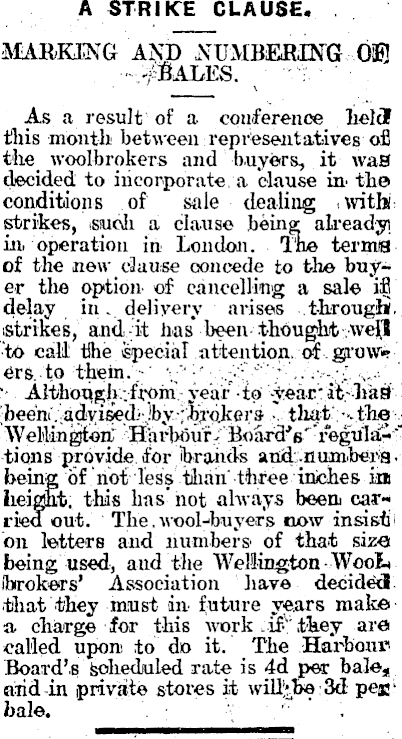 A STRIKE CLAUSE.

MARKING AND NUMBERING OF BALES.

As a result of a conference held this month between representatives of the woolbrokers and buyers, it was decided to incorporate a clause in the conditions of sale dealing with strikes, such a clause being already in operation in London. The terms of the new clause concede to the buyer the option of cancelling a sale if delay in delivery arises through strikes, and it has been thought well to call the special attention of growers to them.

Although from year to year it has been advised by brokers that the Wellington Harbour Board's regulations provide for brands and numbers being of not less than three inches in height, this has not always been carried out. The wool-buyers now insist on letters and numbers of that size being used, and the Wellington Woolbrokers' Association have decided that they must in future years make a charge for this work if they are called upon to do it. The Harbour Board's scheduled rate is 4d per bale, and in private stores it will be 3d per bale.